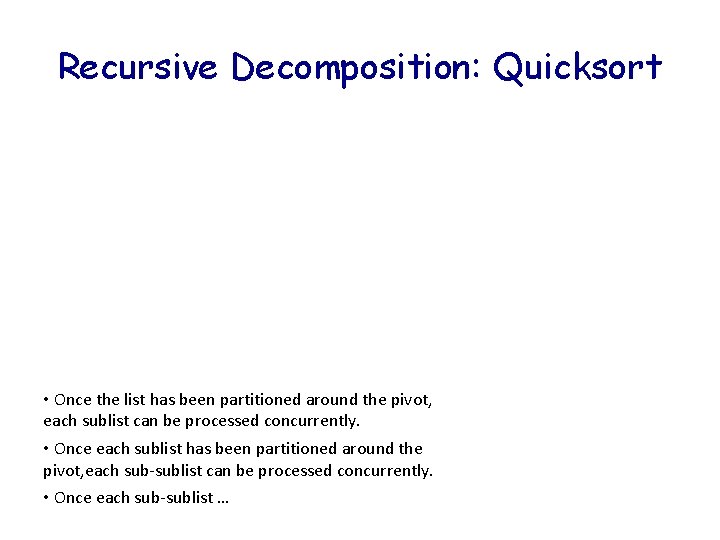 Recursive Decomposition: Quicksort

• Once the list has been partitioned around the pivot, each sublist can be processed concurrently.

• Once each sublist has been partitioned around the pivot,each sub-sublist can be processed concurrently.

• Once each sub-sublist …